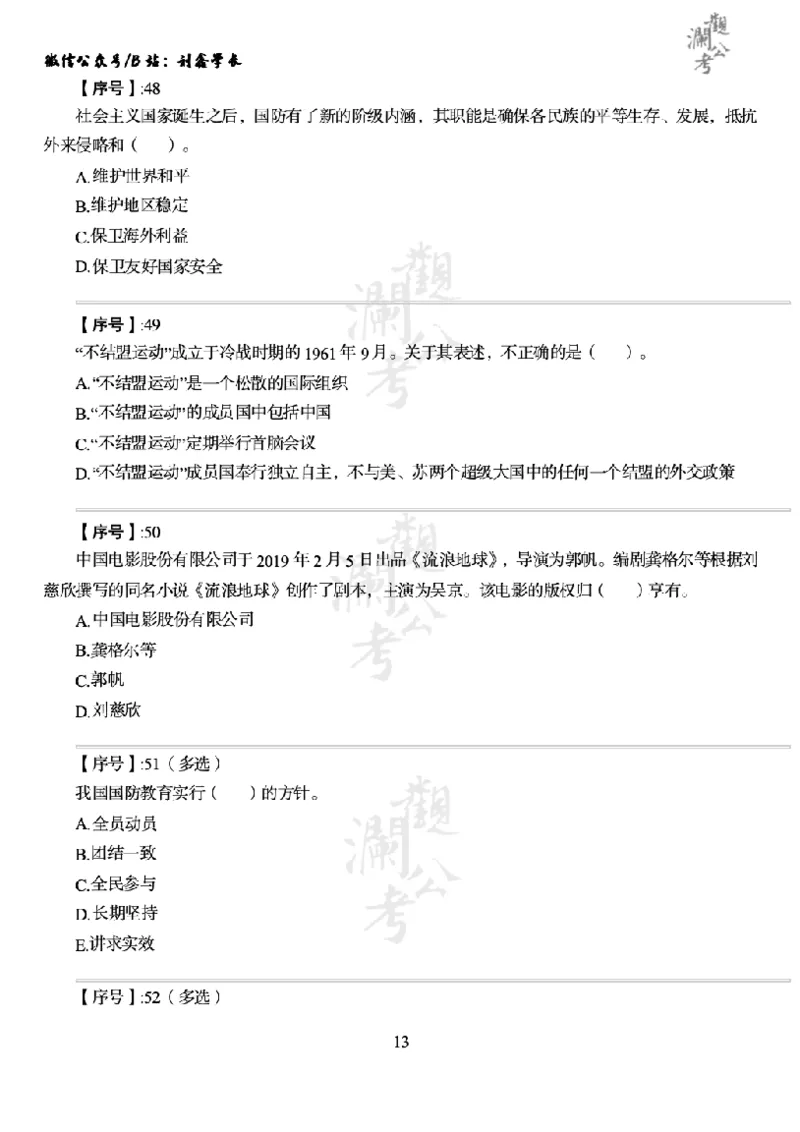 微信公众号/B站：刘鑫学长

观澜公考

【序号】:48
社会主义国家诞生之后，国防有了新的阶级内涵，其职能是确保各民族的平等生存、发展，抵抗外来侵略和（　）。
A.维护世界和平
B.维护地区稳定
C.保卫海外利益
D.保卫友好国家安全

【序号】:49
“不结盟运动”成立于冷战时期的 1961 年 9 月。关于其表述，不正确的是（　）。
A.“不结盟运动”是一个松散的国际组织
B.“不结盟运动”的成员国中包括中国
C.“不结盟运动”定期举行首脑会议
D.“不结盟运动”成员国奉行独立自主，不与美、苏两个超级大国中的任何一个结盟的外交政策

【序号】:50
中国电影股份有限公司于 2019 年 2 月 5 日出品《流浪地球》，导演为郭帆。编剧龚格尔等根据刘慈欣撰写的同名小说《流浪地球》创作了剧本，主演为吴京。该电影的版权归（　）享有。
A.中国电影股份有限公司
B.龚格尔等
C.郭帆
D.刘慈欣

【序号】:51（多选）
我国国防教育实行（　）的方针。
A.全员动员
B.团结一致
C.全民参与
D.长期坚持
E.讲求实效

【序号】:52（多选）

13